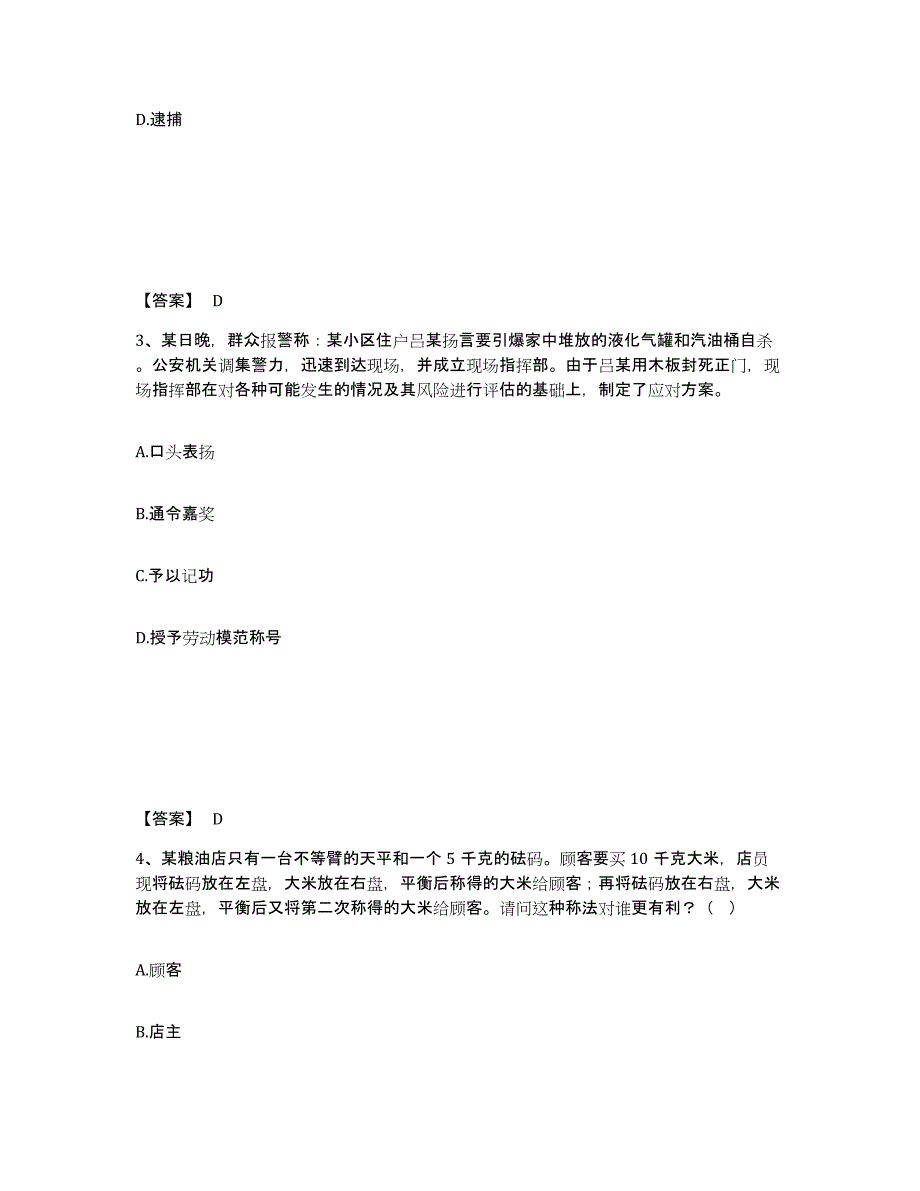 D.逮捕

【答案】 D

3、某日晚，群众报警称：某小区住户吕某扬言要引爆家中堆放的液化气罐和汽油桶自杀。公安机关调集警力，迅速到达现场，并成立现场指挥部。由于吕某用木板封死正门，现场指挥部在对各种可能发生的情况及其风险进行评估的基础上，制定了应对方案。

A.口头表扬

B.通令嘉奖

C.予以记功

D.授予劳动模范称号

【答案】 D

4、某粮油店只有一台不等臂的天平和一个 5 千克的砝码。顾客要买 10 千克大米，店员现将砝码放在左盘，大米放在右盘，平衡后称得的大米给顾客；再将砝码放在右盘，大米放在左盘，平衡后又将第二次称得的大米给顾客。请问这种称法对谁更有利？（ ）

A.顾客

B.店主